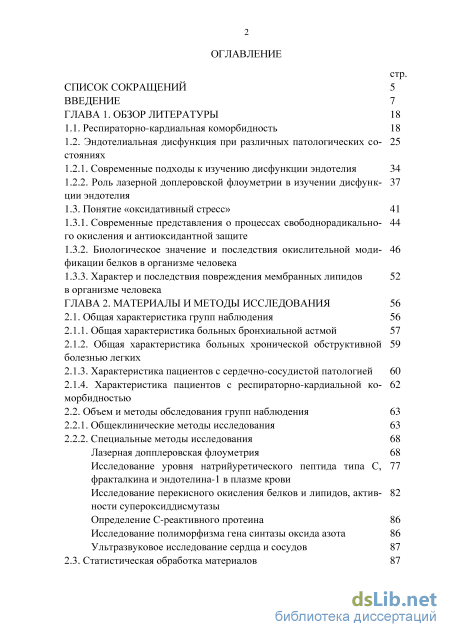 2

ОГЛАВЛЕНИЕ

| | стр. |
|---|---|
| СПИСОК СОКРАЩЕНИЙ | 5 |
| ВВЕДЕНИЕ | 7 |
| ГЛАВА 1. ОБЗОР ЛИТЕРАТУРЫ | 18 |
| 1.1. Респираторно-кардиальная коморбидность | 18 |
| 1.2. Эндотелиальная дисфункция при различных патологических состояниях | 25 |
| 1.2.1. Современные подходы к изучению дисфункции эндотелия | 34 |
| 1.2.2. Роль лазерной доплеровской флоуметрии в изучении дисфункции эндотелия | 37 |
| 1.3. Понятие «оксидативный стресс» | 41 |
| 1.3.1. Современные представления о процессах свободнорадикального окисления и антиоксидантной защите | 44 |
| 1.3.2. Биологическое значение и последствия окислительной модификации белков в организме человека | 46 |
| 1.3.3. Характер и последствия повреждения мембранных липидов в организме человека | 52 |
| ГЛАВА 2. МАТЕРИАЛЫ И МЕТОДЫ ИССЛЕДОВАНИЯ | 56 |
| 2.1. Общая характеристика групп наблюдения | 56 |
| 2.1.1. Общая характеристика больных бронхиальной астмой | 57 |
| 2.1.2. Общая характеристика больных хронической обструктивной болезнью легких | 59 |
| 2.1.3. Характеристика пациентов с сердечно-сосудистой патологией | 60 |
| 2.1.4. Характеристика пациентов с респираторно-кардиальной коморбидностью | 62 |
| 2.2. Объем и методы обследования групп наблюдения | 63 |
| 2.2.1. Общеклинические методы исследования | 63 |
| 2.2.2. Специальные методы исследования | 68 |
| Лазерная допплеровская флоуметрия | 68 |
| Исследование уровня натрийуретического пептида типа С, фракталкина и эндотелина-1 в плазме крови | 77 |
| Исследование перекисного окисления белков и липидов, активности супероксиддисмутазы | 82 |
| Определение С-реактивного протеина | 86 |
| Исследование полиморфизма гена синтазы оксида азота | 86 |
| Ультразвуковое исследование сердца и сосудов | 87 |
| 2.3. Статистическая обработка материалов | 87 |

dsLib.net
библиотека диссертаций